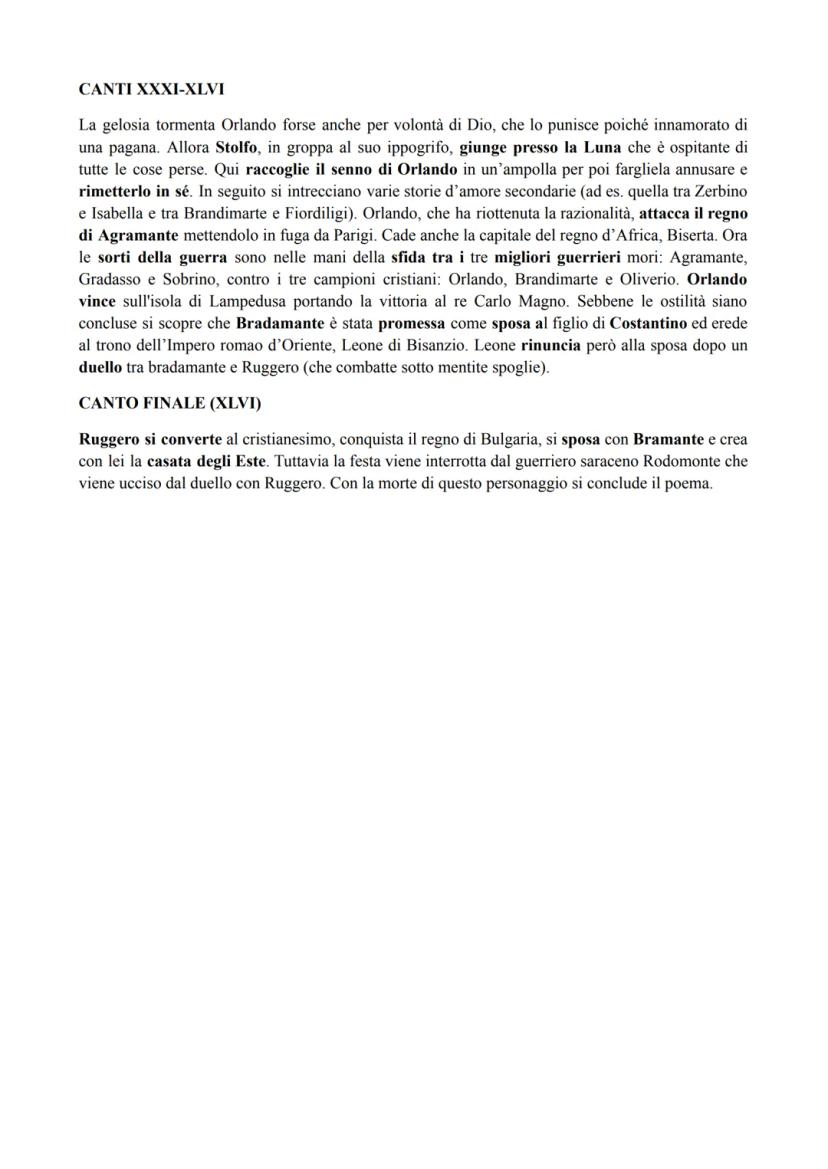 CANTI XXXI-XLVI

La gelosia tormenta Orlando forse anche per volontà di Dio, che lo punisce poiché innamorato di una pagana. Allora Stolfo, in groppa al suo ippogrifo, giunge presso la Luna che è ospitante di tutte le cose perse. Qui raccoglie il senno di Orlando in un'ampolla per poi fargliela annusare e rimetterlo in sé. In seguito si intrecciano varie storie d'amore secondarie (ad es. quella tra Zerbino e Isabella e tra Brandimarte e Fiordiligi). Orlando, che ha riottenuta la razionalità, attacca il regno di Agramante mettendolo in fuga da Parigi. Cade anche la capitale del regno d'Africa, Biserta. Ora le sorti della guerra sono nelle mani della sfida tra i tre migliori guerrieri mori: Agramante, Gradasso e Sobrino, contro i tre campioni cristiani: Orlando, Brandimarte e Oliverio. Orlando vince sull'isola di Lampedusa portando la vittoria al re Carlo Magno. Sebbene le ostilità siano concluse si scopre che Bradamante è stata promessa come sposa al figlio di Costantino ed erede al trono dell'Impero romao d'Oriente, Leone di Bisanzio. Leone rinuncia però alla sposa dopo un duello tra bradamante e Ruggero (che combatte sotto mentite spoglie).

CANTO FINALE (XLVI)

Ruggero si converte al cristianesimo, conquista il regno di Bulgaria, si sposa con Bramante e crea con lei la casata degli Este. Tuttavia la festa viene interrotta dal guerriero saraceno Rodomonte che viene ucciso dal duello con Ruggero. Con la morte di questo personaggio si conclude il poema.